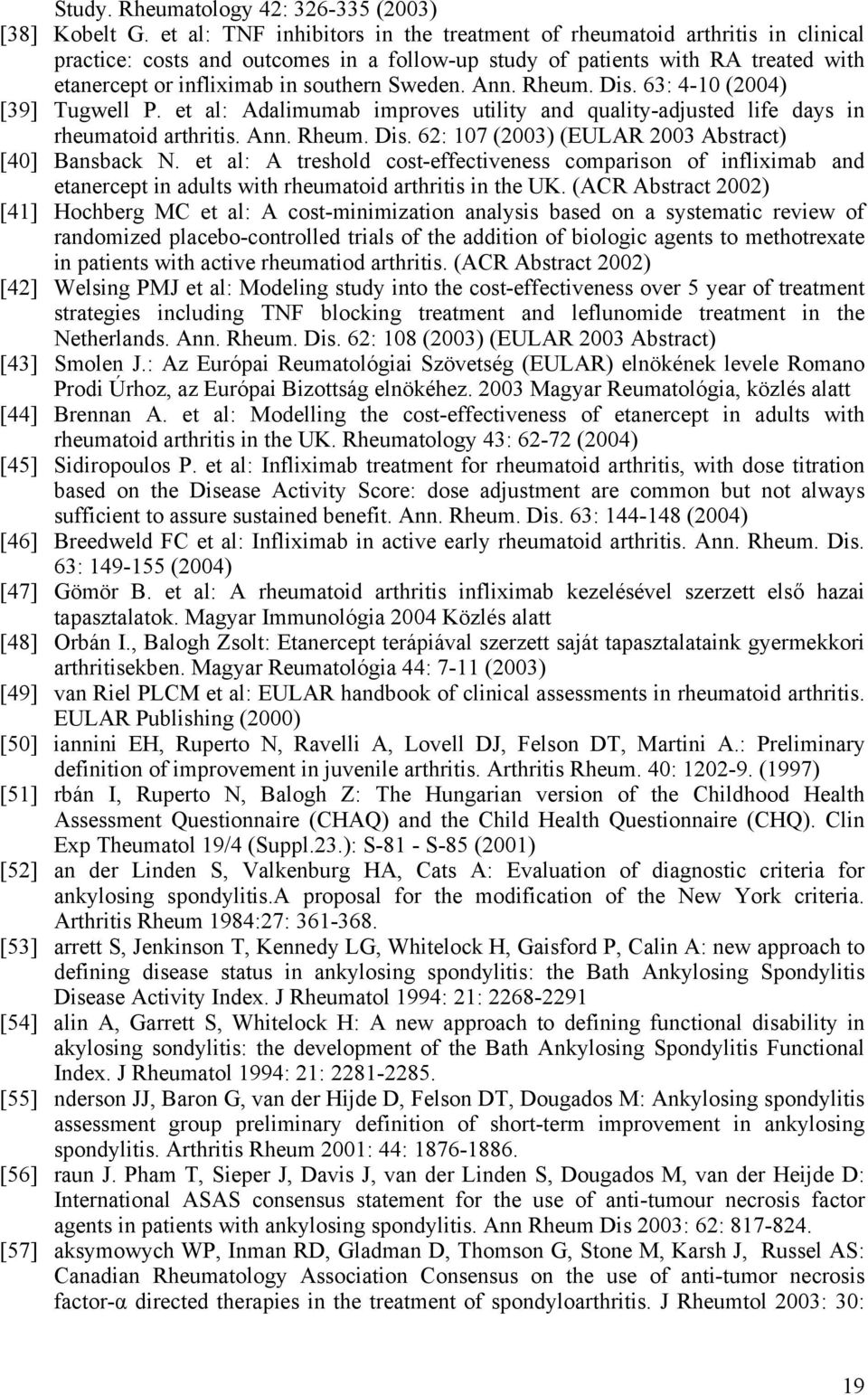 Study. Rheumatology 42: 326-335 (2003)

[38] Kobelt G. et al: TNF inhibitors in the treatment of rheumatoid arthritis in clinical practice: costs and outcomes in a follow-up study of patients with RA treated with etanercept or infliximab in southern Sweden. Ann. Rheum. Dis. 63: 4-10 (2004)

[39] Tugwell P. et al: Adalimumab improves utility and quality-adjusted life days in rheumatoid arthritis. Ann. Rheum. Dis. 62: 107 (2003) (EULAR 2003 Abstract)

[40] Bansback N. et al: A treshold cost-effectiveness comparison of infliximab and etanercept in adults with rheumatoid arthritis in the UK. (ACR Abstract 2002)

[41] Hochberg MC et al: A cost-minimization analysis based on a systematic review of randomized placebo-controlled trials of the addition of biologic agents to methotrexate in patients with active rheumatiod arthritis. (ACR Abstract 2002)

[42] Welsing PMJ et al: Modeling study into the cost-effectiveness over 5 year of treatment strategies including TNF blocking treatment and leflunomide treatment in the Netherlands. Ann. Rheum. Dis. 62: 108 (2003) (EULAR 2003 Abstract)

[43] Smolen J.: Az Európai Reumatológiai Szövetség (EULAR) elnökének levele Romano Prodi Úrhoz, az Európai Bizottság elnökéhez. 2003 Magyar Reumatológia, közlés alatt

[44] Brennan A. et al: Modelling the cost-effectiveness of etanercept in adults with rheumatoid arthritis in the UK. Rheumatology 43: 62-72 (2004)

[45] Sidiropoulos P. et al: Infliximab treatment for rheumatoid arthritis, with dose titration based on the Disease Activity Score: dose adjustment are common but not always sufficient to assure sustained benefit. Ann. Rheum. Dis. 63: 144-148 (2004)

[46] Breedweld FC et al: Infliximab in active early rheumatoid arthritis. Ann. Rheum. Dis. 63: 149-155 (2004)

[47] Gömör B. et al: A rheumatoid arthritis infliximab kezelésével szerzett első hazai tapasztalatok. Magyar Immunológia 2004 Közlés alatt

[48] Orbán I., Balogh Zsolt: Etanercept terápiával szerzett saját tapasztalataink gyermekkori arthritisekben. Magyar Reumatológia 44: 7-11 (2003)

[49] van Riel PLCM et al: EULAR handbook of clinical assessments in rheumatoid arthritis. EULAR Publishing (2000)

[50] iannini EH, Ruperto N, Ravelli A, Lovell DJ, Felson DT, Martini A.: Preliminary definition of improvement in juvenile arthritis. Arthritis Rheum. 40: 1202-9. (1997)

[51] rbán I, Ruperto N, Balogh Z: The Hungarian version of the Childhood Health Assessment Questionnaire (CHAQ) and the Child Health Questionnaire (CHQ). Clin Exp Theumatol 19/4 (Suppl.23.): S-81 - S-85 (2001)

[52] an der Linden S, Valkenburg HA, Cats A: Evaluation of diagnostic criteria for ankylosing spondylitis.A proposal for the modification of the New York criteria. Arthritis Rheum 1984:27: 361-368.

[53] arrett S, Jenkinson T, Kennedy LG, Whitelock H, Gaisford P, Calin A: new approach to defining disease status in ankylosing spondylitis: the Bath Ankylosing Spondylitis Disease Activity Index. J Rheumatol 1994: 21: 2268-2291

[54] alin A, Garrett S, Whitelock H: A new approach to defining functional disability in akylosing sondylitis: the development of the Bath Ankylosing Spondylitis Functional Index. J Rheumatol 1994: 21: 2281-2285.

[55] nderson JJ, Baron G, van der Hijde D, Felson DT, Dougados M: Ankylosing spondylitis assessment group preliminary definition of short-term improvement in ankylosing spondylitis. Arthritis Rheum 2001: 44: 1876-1886.

[56] raun J. Pham T, Sieper J, Davis J, van der Linden S, Dougados M, van der Heijde D: International ASAS consensus statement for the use of anti-tumour necrosis factor agents in patients with ankylosing spondylitis. Ann Rheum Dis 2003: 62: 817-824.

[57] aksymowych WP, Inman RD, Gladman D, Thomson G, Stone M, Karsh J, Russel AS: Canadian Rheumatology Association Consensus on the use of anti-tumor necrosis factor-α directed therapies in the treatment of spondyloarthritis. J Rheumtol 2003: 30:

19